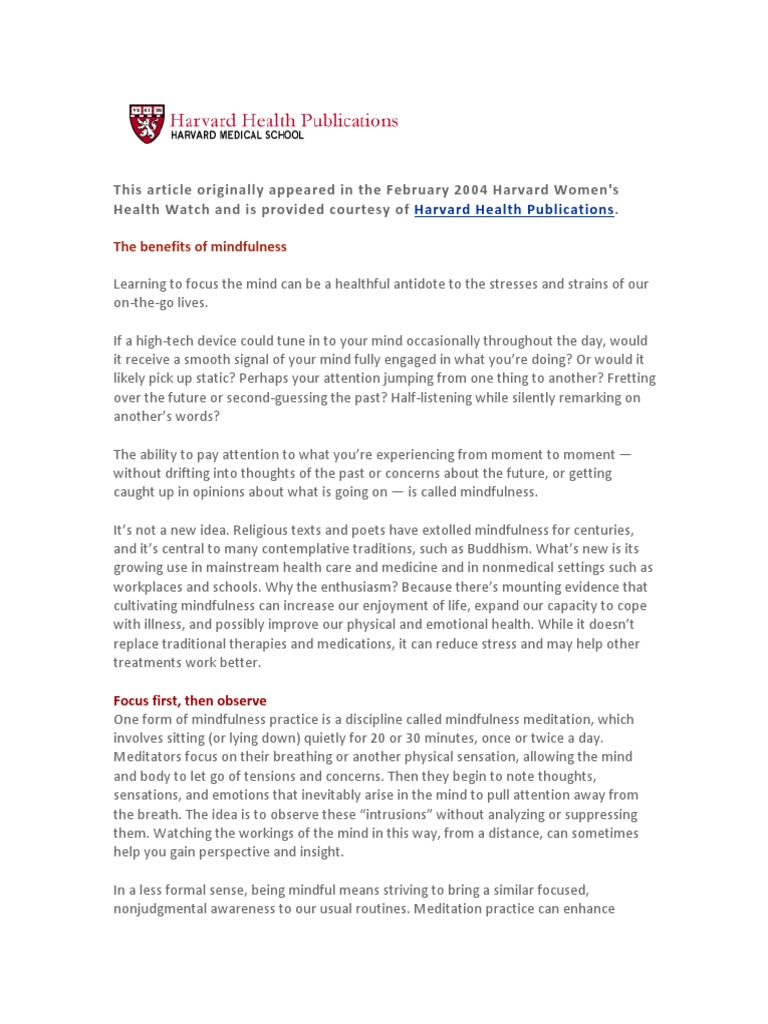 Harvard Health Publications
HARVARD MEDICAL SCHOOL

This article originally appeared in the February 2004 Harvard Women's Health Watch and is provided courtesy of Harvard Health Publications.

The benefits of mindfulness

Learning to focus the mind can be a healthful antidote to the stresses and strains of our on-the-go lives.

If a high-tech device could tune in to your mind occasionally throughout the day, would it receive a smooth signal of your mind fully engaged in what you're doing? Or would it likely pick up static? Perhaps your attention jumping from one thing to another? Fretting over the future or second-guessing the past? Half-listening while silently remarking on another's words?

The ability to pay attention to what you're experiencing from moment to moment — without drifting into thoughts of the past or concerns about the future, or getting caught up in opinions about what is going on — is called mindfulness.

It's not a new idea. Religious texts and poets have extolled mindfulness for centuries, and it's central to many contemplative traditions, such as Buddhism. What's new is its growing use in mainstream health care and medicine and in nonmedical settings such as workplaces and schools. Why the enthusiasm? Because there's mounting evidence that cultivating mindfulness can increase our enjoyment of life, expand our capacity to cope with illness, and possibly improve our physical and emotional health. While it doesn't replace traditional therapies and medications, it can reduce stress and may help other treatments work better.

Focus first, then observe
One form of mindfulness practice is a discipline called mindfulness meditation, which involves sitting (or lying down) quietly for 20 or 30 minutes, once or twice a day. Meditators focus on their breathing or another physical sensation, allowing the mind and body to let go of tensions and concerns. Then they begin to note thoughts, sensations, and emotions that inevitably arise in the mind to pull attention away from the breath. The idea is to observe these "intrusions" without analyzing or suppressing them. Watching the workings of the mind in this way, from a distance, can sometimes help you gain perspective and insight.

In a less formal sense, being mindful means striving to bring a similar focused, nonjudgmental awareness to our usual routines. Meditation practice can enhance